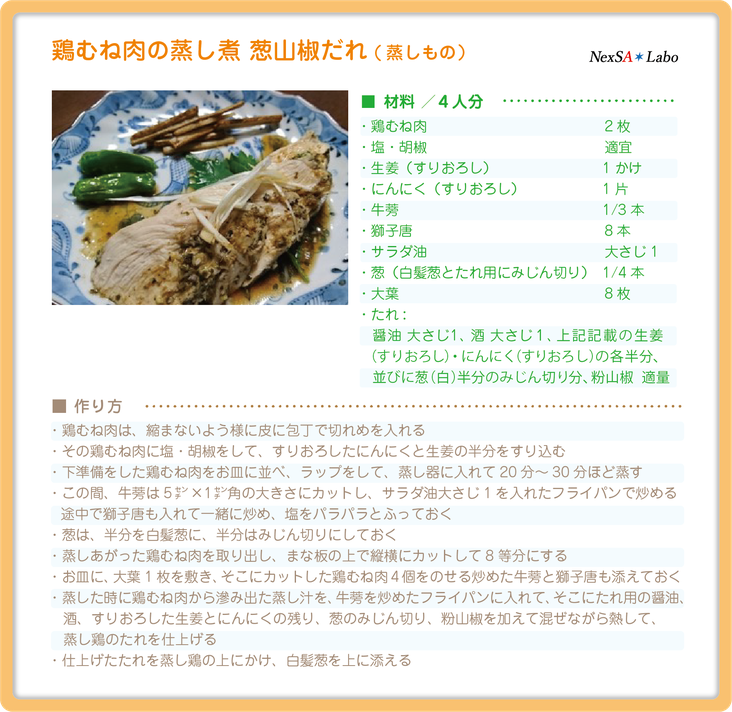 鶏むね肉の蒸し煮 葱山椒だれ（蒸しもの）

NexSA★Labo

■ 材料 ／4人分

| | |
|---|---|
| ・鶏むね肉 | 2枚 |
| ・塩・胡椒 | 適宜 |
| ・生姜（すりおろし） | 1かけ |
| ・にんにく（すりおろし） | 1片 |
| ・牛蒡 | 1/3本 |
| ・獅子唐 | 8本 |
| ・サラダ油 | 大さじ1 |
| ・葱（白髪葱とたれ用にみじん切り） | 1/4本 |
| ・大葉 | 8枚 |

・たれ：
醤油 大さじ1、酒 大さじ1、上記記載の生姜（すりおろし）・にんにく（すりおろし）の各半分、並びに葱（白）半分のみじん切り分、粉山椒 適量

■ 作り方

・鶏むね肉は、縮まないよう様に皮に包丁で切れめを入れる
・その鶏むね肉に塩・胡椒をして、すりおろしたにんにくと生姜の半分をすり込む
・下準備をした鶏むね肉をお皿に並べ、ラップをして、蒸し器に入れて20分～30分ほど蒸す
・この間、牛蒡は5㌢×1㌢角の大きさにカットし、サラダ油大さじ1を入れたフライパンで炒める
途中で獅子唐も入れて一緒に炒め、塩をパラパラとふっておく
・葱は、半分を白髪葱に、半分はみじん切りにしておく
・蒸しあがった鶏むね肉を取り出し、まな板の上で縦横にカットして8等分にする
・お皿に、大葉1枚を敷き、そこにカットした鶏むね肉4個をのせる炒めた牛蒡と獅子唐も添えておく
・蒸した時に鶏むね肉から滲み出た蒸し汁を、牛蒡を炒めたフライパンに入れて、そこにたれ用の醤油、酒、すりおろした生姜とにんにくの残り、葱のみじん切り、粉山椒を加えて混ぜながら熱して、蒸し鶏のたれを仕上げる
・仕上げたたれを蒸し鶏の上にかけ、白髪葱を上に添える